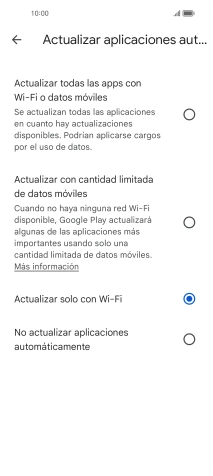 10:00

Actualizar aplicaciones aut...

Actualizar todas las apps con Wi-Fi o datos móviles
Se actualizan todas las aplicaciones en cuanto hay actualizaciones disponibles. Podrían aplicarse cargos por el uso de datos.

Actualizar con cantidad limitada de datos móviles
Cuando no haya ninguna red Wi-Fi disponible, Google Play actualizará algunas de las aplicaciones más importantes usando solo una cantidad limitada de datos móviles. Más información

Actualizar solo con Wi-Fi

No actualizar aplicaciones automáticamente